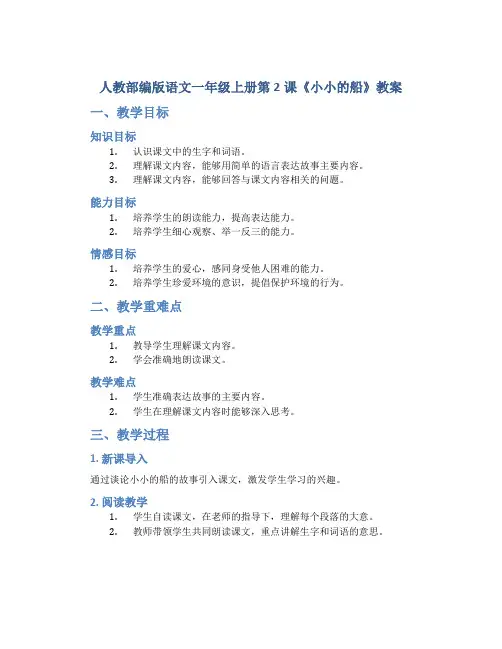 人教部编版语文一年级上册第 2 课《小小的船》教案

一、教学目标

知识目标

1. 认识课文中的生字和词语。
2. 理解课文内容，能够用简单的语言表达故事主要内容。
3. 理解课文内容，能够回答与课文内容相关的问题。

能力目标

1. 培养学生的朗读能力，提高表达能力。
2. 培养学生细心观察、举一反三的能力。

情感目标

1. 培养学生的爱心，感同身受他人困难的能力。
2. 培养学生珍爱环境的意识，提倡保护环境的行为。

二、教学重难点

教学重点

1. 教导学生理解课文内容。
2. 学会准确地朗读课文。

教学难点

1. 学生准确表达故事的主要内容。
2. 学生在理解课文内容时能够深入思考。

三、教学过程

1. 新课导入

通过谈论小小的船的故事引入课文，激发学生学习的兴趣。

2. 阅读教学

1. 学生自读课文，在老师的指导下，理解每个段落的大意。
2. 教师带领学生共同朗读课文，重点讲解生字和词语的意思。